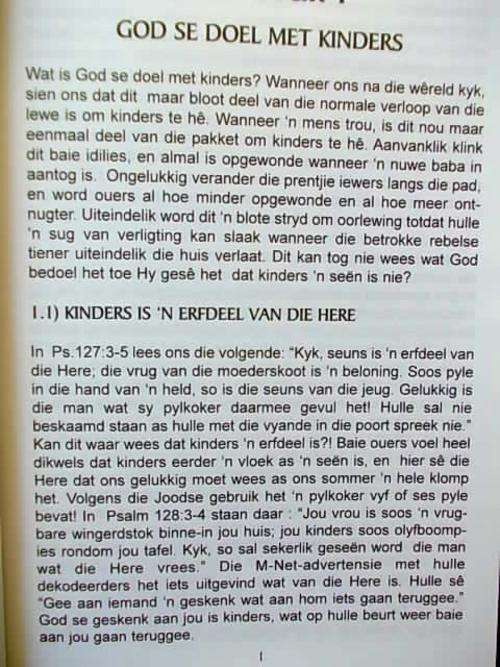 GOD SE DOEL MET KINDERS

Wat is God se doel met kinders? Wanneer ons na die wêreld kyk, sien ons dat dit maar bloot deel van die normale verloop van die lewe is om kinders te hê. Wanneer 'n mens trou, is dit nou maar eenmaal deel van die pakket om kinders te hê. Aanvanklik klink dit baie idilies, en almal is opgewonde wanneer 'n nuwe baba in aantog is. Ongelukkig verander die prentjie iewers langs die pad, en word ouers al hoe minder opgewonde en al hoe meer ontnugter. Uiteindelik word dit 'n blote stryd om oorlewing totdat hulle 'n sug van verligting kan slaak wanneer die betrokke rebelse tiener uiteindelik die huis verlaat. Dit kan tog nie wees wat God bedoel het toe Hy gesê het dat kinders 'n seën is nie?

1.1) KINDERS IS 'N ERFDEEL VAN DIE HERE

In Ps.127:3-5 lees ons die volgende: "Kyk, seuns is 'n erfdeel van die Here; die vrug van die moederskoot is 'n beloning. Soos pyle in die hand van 'n held, so is die seuns van die jeug. Gelukkig is die man wat sy pylkoker daarmee gevul het! Hulle sal nie beskaamd staan as hulle met die vyande in die poort spreek nie." Kan dit waar wees dat kinders 'n erfdeel is?! Baie ouers voel heel dikwels dat kinders eerder 'n vloek as 'n seën is, en hier sê die Here dat ons gelukkig moet wees as ons sommer 'n hele klomp het. Volgens die Joodse gebruik het 'n pylkoker vyf of ses pyle bevat! In Psalm 128:3-4 staan daar : "Jou vrou is soos 'n vrugbare wingerdstok binne-in jou huis; jou kinders soos olyfboompies rondom jou tafel. Kyk, so sal sekerlik geseën word die man wat die Here vrees." Die M-Net-advertensie met hulle dekodeerders het iets uitgevind wat van die Here is. Hulle sê "Gee aan iemand 'n geskenk wat aan hom iets gaan teruggee." God se geskenk aan jou is kinders, wat op hulle beurt weer baie aan jou gaan teruggee.

1